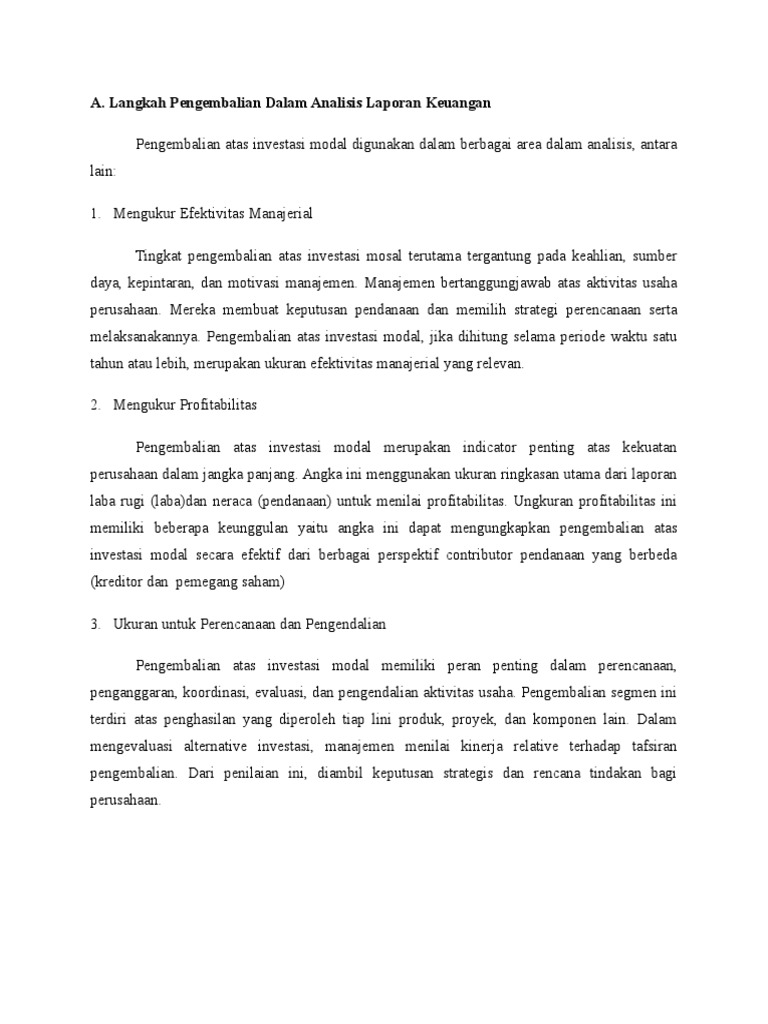 A. Langkah Pengembalian Dalam Analisis Laporan Keuangan

Pengembalian atas investasi modal digunakan dalam berbagai area dalam analisis, antara lain:

1. Mengukur Efektivitas Manajerial

Tingkat pengembalian atas investasi mosal terutama tergantung pada keahlian, sumber daya, kepintaran, dan motivasi manajemen. Manajemen bertanggungjawab atas aktivitas usaha perusahaan. Mereka membuat keputusan pendanaan dan memilih strategi perencanaan serta melaksanakannya. Pengembalian atas investasi modal, jika dihitung selama periode waktu satu tahun atau lebih, merupakan ukuran efektivitas manajerial yang relevan.

2. Mengukur Profitabilitas

Pengembalian atas investasi modal merupakan indicator penting atas kekuatan perusahaan dalam jangka panjang. Angka ini menggunakan ukuran ringkasan utama dari laporan laba rugi (laba)dan neraca (pendanaan) untuk menilai profitabilitas. Ungkuran profitabilitas ini memiliki beberapa keunggulan yaitu angka ini dapat mengungkapkan pengembalian atas investasi modal secara efektif dari berbagai perspektif contributor pendanaan yang berbeda (kreditor dan pemegang saham)

3. Ukuran untuk Perencanaan dan Pengendalian

Pengembalian atas investasi modal memiliki peran penting dalam perencanaan, penganggaran, koordinasi, evaluasi, dan pengendalian aktivitas usaha. Pengembalian segmen ini terdiri atas penghasilan yang diperoleh tiap lini produk, proyek, dan komponen lain. Dalam mengevaluasi alternative investasi, manajemen menilai kinerja relative terhadap tafsiran pengembalian. Dari penilaian ini, diambil keputusan strategis dan rencana tindakan bagi perusahaan.